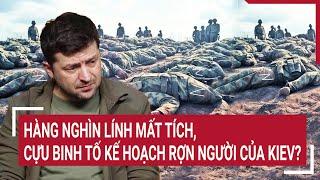 HÀNG NGHÌN LÍNH MẤT TÍCH,
CỰU BINH TỐ KẾ HOẠCH RỢN NGƯỜI CỦA KIEV?